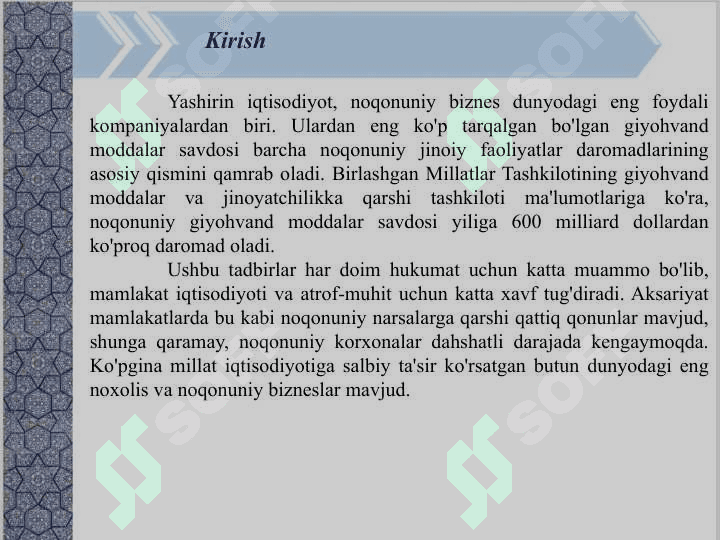 Kirish

Yashirin iqtisodiyot, noqonuniy biznes dunyodagi eng foydali kompaniyalardan biri. Ulardan eng ko'p tarqalgan bo'lgan giyohvand moddalar savdosi barcha noqonuniy jinoiy faoliyatlar daromadlarining asosiy qismini qamrab oladi. Birlashgan Millatlar Tashkilotining giyohvand moddalar va jinoyatchilikka qarshi tashkiloti ma'lumotlariga ko'ra, noqonuniy giyohvand moddalar savdosi yiliga 600 milliard dollardan ko'proq daromad oladi.

Ushbu tadbirlar har doim hukumat uchun katta muammo bo'lib, mamlakat iqtisodiyoti va atrof-muhit uchun katta xavf tug'diradi. Aksariyat mamlakatlarda bu kabi noqonuniy narsalarga qarshi qattiq qonunlar mavjud, shunga qaramay, noqonuniy korxonalar dahshatli darajada kengaymoqda. Ko'pgina millat iqtisodiyotiga salbiy ta'sir ko'rsatgan butun dunyodagi eng noxolis va noqonuniy bizneslar mavjud.

SOFT SOFT SOFT SOFT